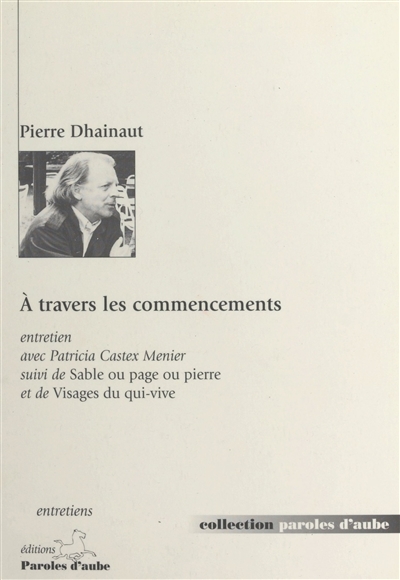 Pierre Dhainaut

À travers les commencements

entretien
avec Patricia Castex Menier
suivi de Sable ou page ou pierre
et de Visages du qui-vive

entretiens

collection paroles d'aube

éditions
Paroles d'aube